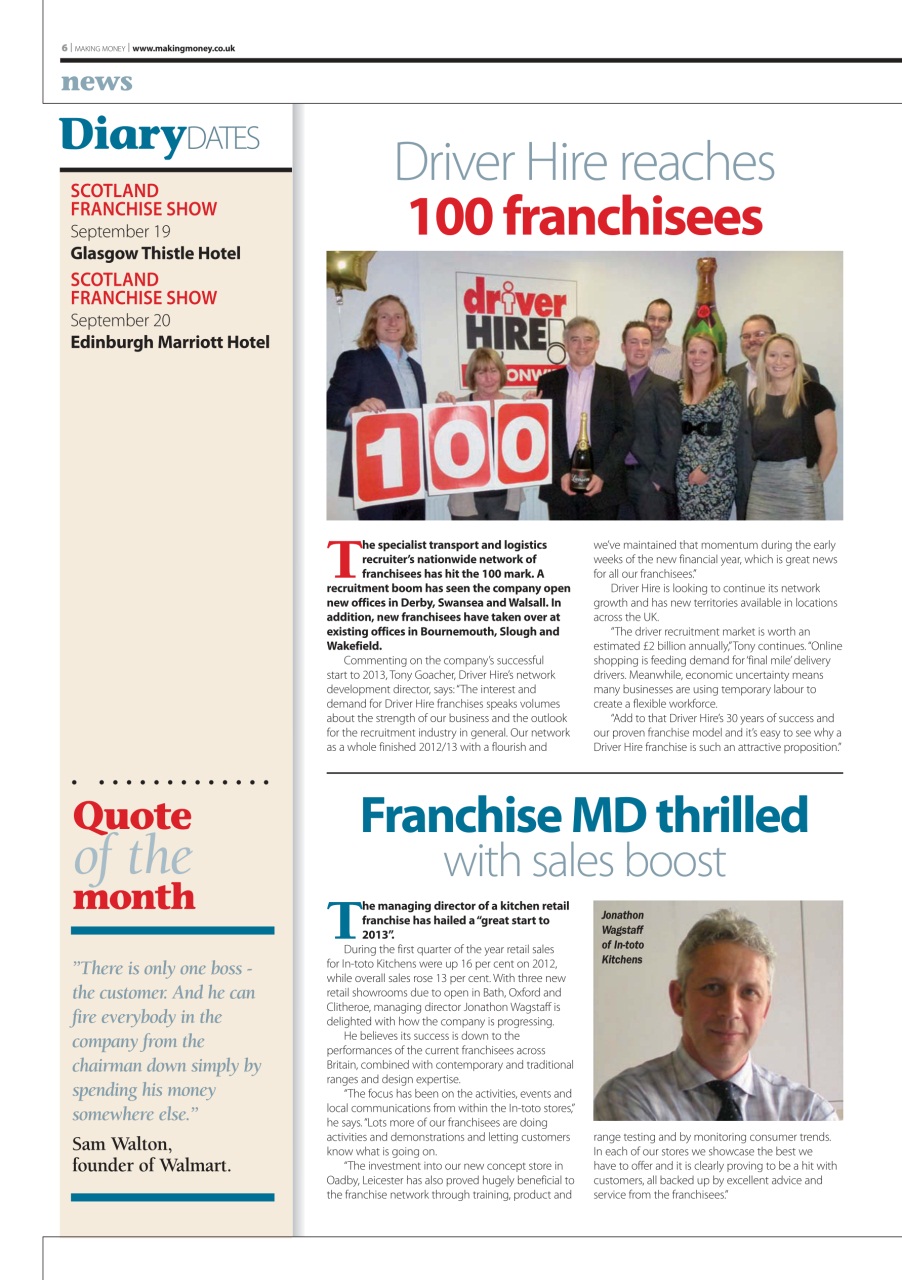 6 | MAKING MONEY | www.makingmoney.co.uk

news

Diary DATES

SCOTLAND FRANCHISE SHOW
September 19
Glasgow Thistle Hotel

SCOTLAND FRANCHISE SHOW
September 20
Edinburgh Marriott Hotel

Quote of the month

"There is only one boss - the customer. And he can fire everybody in the company from the chairman down simply by spending his money somewhere else."

Sam Walton, founder of Walmart.

Driver Hire reaches 100 franchisees

driver HIRE

100

The specialist transport and logistics recruiter's nationwide network of franchisees has hit the 100 mark. A recruitment boom has seen the company open new offices in Derby, Swansea and Walsall. In addition, new franchisees have taken over at existing offices in Bournemouth, Slough and Wakefield.

Commenting on the company's successful start to 2013, Tony Goacher, Driver Hire's network development director, says: "The interest and demand for Driver Hire franchises speaks volumes about the strength of our business and the outlook for the recruitment industry in general. Our network as a whole finished 2012/13 with a flourish and we've maintained that momentum during the early weeks of the new financial year, which is great news for all our franchisees."

Driver Hire is looking to continue its network growth and has new territories available in locations across the UK.

"The driver recruitment market is worth an estimated £2 billion annually," Tony continues. "Online shopping is feeding demand for 'final mile' delivery drivers. Meanwhile, economic uncertainty means many businesses are using temporary labour to create a flexible workforce.

"Add to that Driver Hire's 30 years of success and our proven franchise model and it's easy to see why a Driver Hire franchise is such an attractive proposition."

Franchise MD thrilled with sales boost

The managing director of a kitchen retail franchise has hailed a "great start to 2013".

During the first quarter of the year retail sales for In-toto Kitchens were up 16 per cent on 2012, while overall sales rose 13 per cent. With three new retail showrooms due to open in Bath, Oxford and Clitheroe, managing director Jonathon Wagstaff is delighted with how the company is progressing.

He believes its success is down to the performances of the current franchisees across Britain, combined with contemporary and traditional ranges and design expertise.

"The focus has been on the activities, events and local communications from within the In-toto stores," he says. "Lots more of our franchisees are doing activities and demonstrations and letting customers know what is going on.

"The investment into our new concept store in Oadby, Leicester has also proved hugely beneficial to the franchise network through training, product and range testing and by monitoring consumer trends. In each of our stores we showcase the best we have to offer and it is clearly proving to be a hit with customers, all backed up by excellent advice and service from the franchisees."

Jonathon Wagstaff of In-toto Kitchens